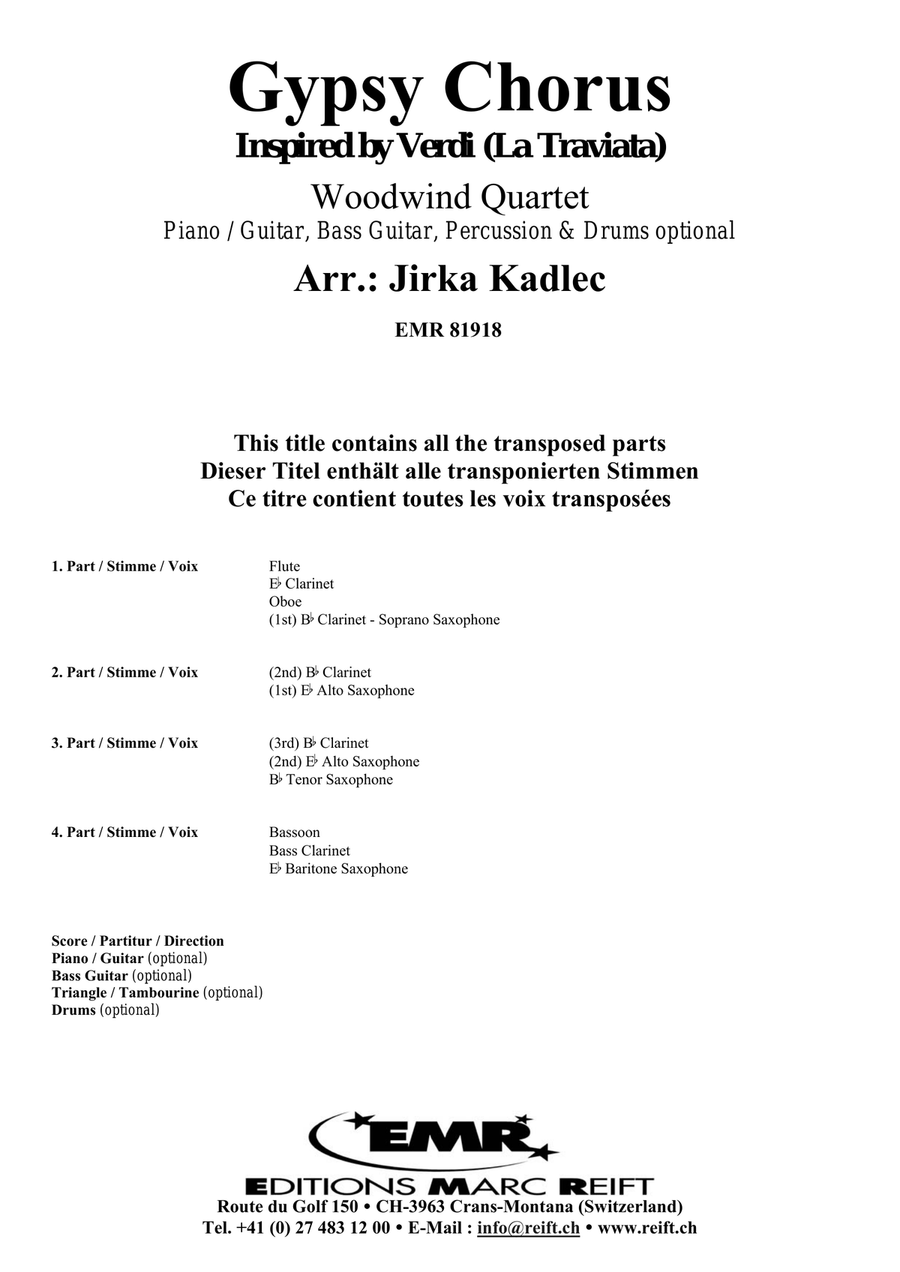 Gypsy Chorus
Inspired by Verdi (La Traviata)

Woodwind Quartet
Piano / Guitar, Bass Guitar, Percussion & Drums optional

Arr.: Jirka Kadlec

EMR 81918

This title contains all the transposed parts
Dieser Titel enthält alle transponierten Stimmen
Ce titre contient toutes les voix transposées

1. Part / Stimme / Voix
Flute
E♭ Clarinet
Oboe
(1st) B♭ Clarinet - Soprano Saxophone

2. Part / Stimme / Voix
(2nd) B♭ Clarinet
(1st) E♭ Alto Saxophone

3. Part / Stimme / Voix
(3rd) B♭ Clarinet
(2nd) E♭ Alto Saxophone
B♭ Tenor Saxophone

4. Part / Stimme / Voix
Bassoon
Bass Clarinet
E♭ Baritone Saxophone

Score / Partitur / Direction
Piano / Guitar (optional)
Bass Guitar (optional)
Triangle / Tambourine (optional)
Drums (optional)

EMR
EDITIONS MARC REIFT
Route du Golf 150 • CH-3963 Crans-Montana (Switzerland)
Tel. +41 (0) 27 483 12 00 • E-Mail : info@reift.ch • www.reift.ch